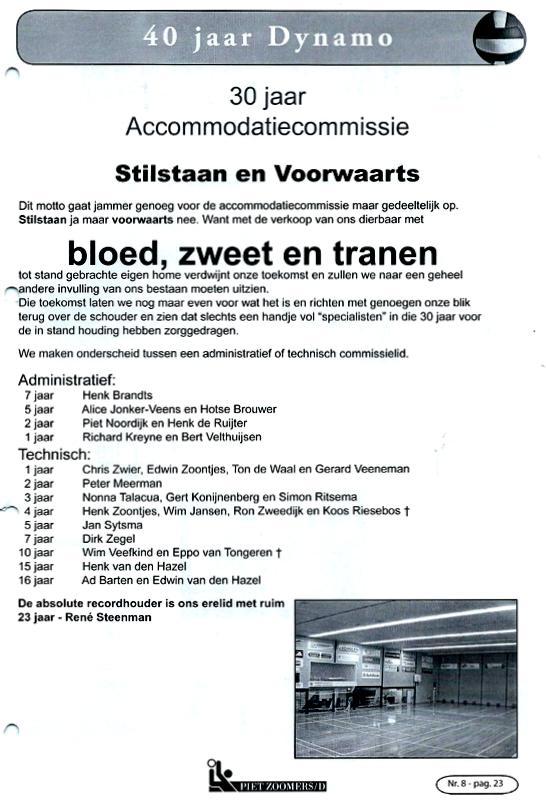 40 jaar Dynamo

30 jaar
Accommodatiecommissie

Stilstaan en Voorwaarts

Dit motto gaat jammer genoeg voor de accommodatiecommissie maar gedeeltelijk op. Stilstaan ja maar voorwaarts nee. Want met de verkoop van ons dierbaar met

bloed, zweet en tranen

tot stand gebrachte eigen home verdwijnt onze toekomst en zullen we naar een geheel andere invulling van ons bestaan moeten uitzien.
Die toekomst laten we nog maar even voor wat het is en richten met genoegen onze blik terug over de schouder en zien dat slechts een handje vol "specialisten" in die 30 jaar voor de in stand houding hebben zorggedragen.

We maken onderscheid tussen een administratief of technisch commissielid.

Administratief:
7 jaar Henk Brandts
5 jaar Alice Jonker-Veens en Hotse Brouwer
2 jaar Piet Noordijk en Henk de Ruijter
1 jaar Richard Kreyne en Bert Velthuijsen
Technisch:
1 jaar Chris Zwier, Edwin Zoontjes, Ton de Waal en Gerard Veeneman
2 jaar Peter Meerman
3 jaar Nonna Talacua, Gert Konijnenberg en Simon Ritsema
4 jaar Henk Zoontjes, Wim Jansen, Ron Zweedijk en Koos Riesebos †
5 jaar Jan Sytsma
7 jaar Dirk Zegel
10 jaar Wim Veefkind en Eppo van Tongeren †
15 jaar Henk van den Hazel
16 jaar Ad Barten en Edwin van den Hazel

De absolute recordhouder is ons erelid met ruim 23 jaar - René Steenman

PIET ZOOMERS/D

Nr. 8 - pag. 23